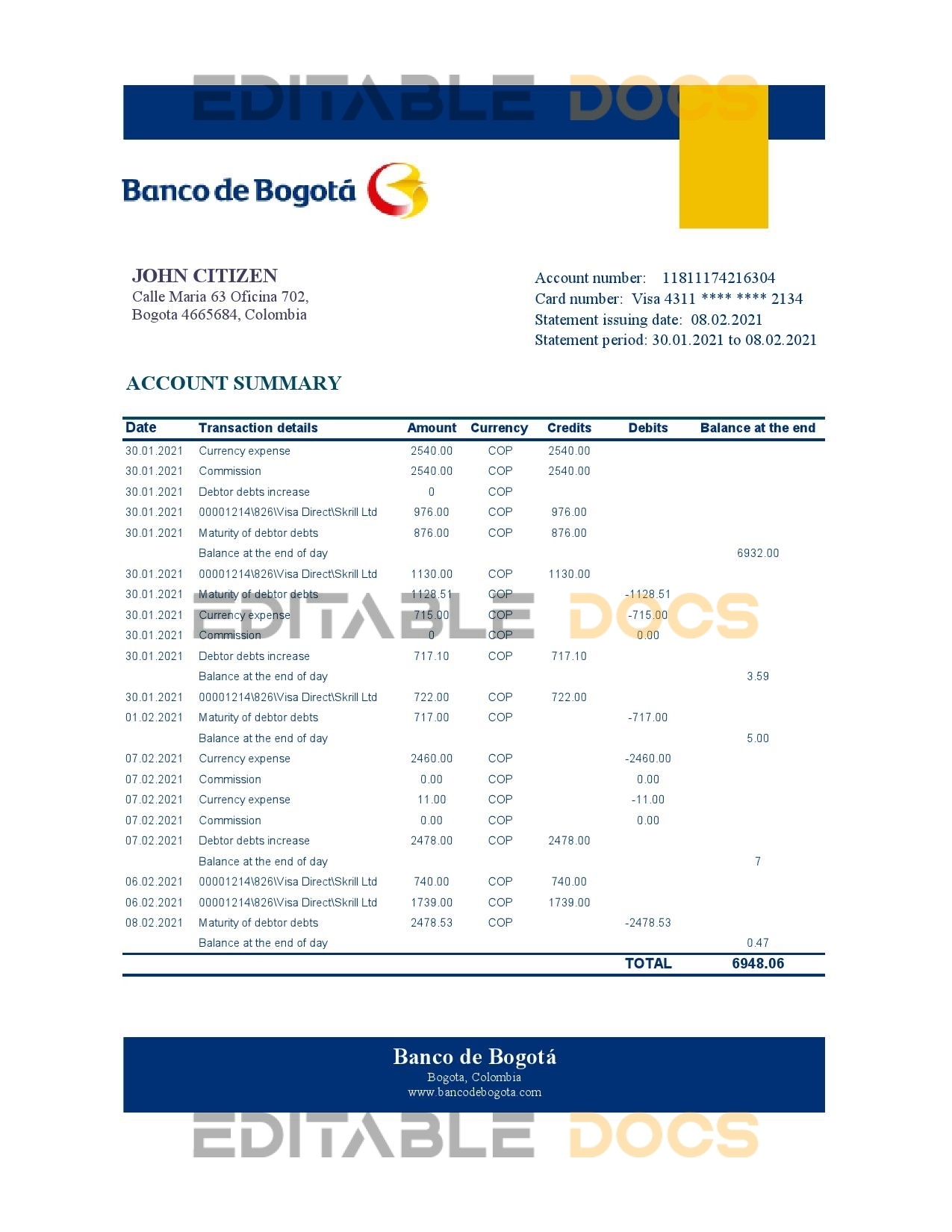 EDITABLE DOCS

Banco de Bogotá

JOHN CITIZEN
Calle Maria 63 Oficina 702,
Bogota 4665684, Colombia

Account number: 11811174216304
Card number: Visa 4311 **** **** 2134
Statement issuing date: 08.02.2021
Statement period: 30.01.2021 to 08.02.2021

ACCOUNT SUMMARY

| Date | Transaction details | Amount | Currency | Credits | Debits | Balance at the end |
|---|---|---|---|---|---|---|
| 30.01.2021 | Currency expense | 2540.00 | COP | 2540.00 | | |
| 30.01.2021 | Commission | 2540.00 | COP | 2540.00 | | |
| 30.01.2021 | Debtor debts increase | 0 | COP | | | |
| 30.01.2021 | 00001214\826\Visa Direct\Skrill Ltd | 976.00 | COP | 976.00 | | |
| 30.01.2021 | Maturity of debtor debts | 876.00 | COP | 876.00 | | |
| | Balance at the end of day | | | | | 6932.00 |
| 30.01.2021 | 00001214\826\Visa Direct\Skrill Ltd | 1130.00 | COP | 1130.00 | | |
| 30.01.2021 | Maturity of debtor debts | 1128.51 | COP | | -1128.51 | |
| 30.01.2021 | Currency expense | 715.00 | COP | | -715.00 | |
| 30.01.2021 | Commission | 0 | COP | | 0.00 | |
| 30.01.2021 | Debtor debts increase | 717.10 | COP | 717.10 | | |
| | Balance at the end of day | | | | | 3.59 |
| 30.01.2021 | 00001214\826\Visa Direct\Skrill Ltd | 722.00 | COP | 722.00 | | |
| 01.02.2021 | Maturity of debtor debts | 717.00 | COP | | -717.00 | |
| | Balance at the end of day | | | | | 5.00 |
| 07.02.2021 | Currency expense | 2460.00 | COP | | -2460.00 | |
| 07.02.2021 | Commission | 0.00 | COP | | 0.00 | |
| 07.02.2021 | Currency expense | 11.00 | COP | | -11.00 | |
| 07.02.2021 | Commission | 0.00 | COP | | 0.00 | |
| 07.02.2021 | Debtor debts increase | 2478.00 | COP | 2478.00 | | |
| | Balance at the end of day | | | | | 7 |
| 06.02.2021 | 00001214\826\Visa Direct\Skrill Ltd | 740.00 | COP | 740.00 | | |
| 06.02.2021 | 00001214\826\Visa Direct\Skrill Ltd | 1739.00 | COP | 1739.00 | | |
| 08.02.2021 | Maturity of debtor debts | 2478.53 | COP | | -2478.53 | |
| | Balance at the end of day | | | | | 0.47 |
| | | | | | TOTAL | 6948.06 |

EDITABLE DOCS

Banco de Bogotá
Bogota, Colombia
www.bancodebogota.com

EDITABLE DOCS